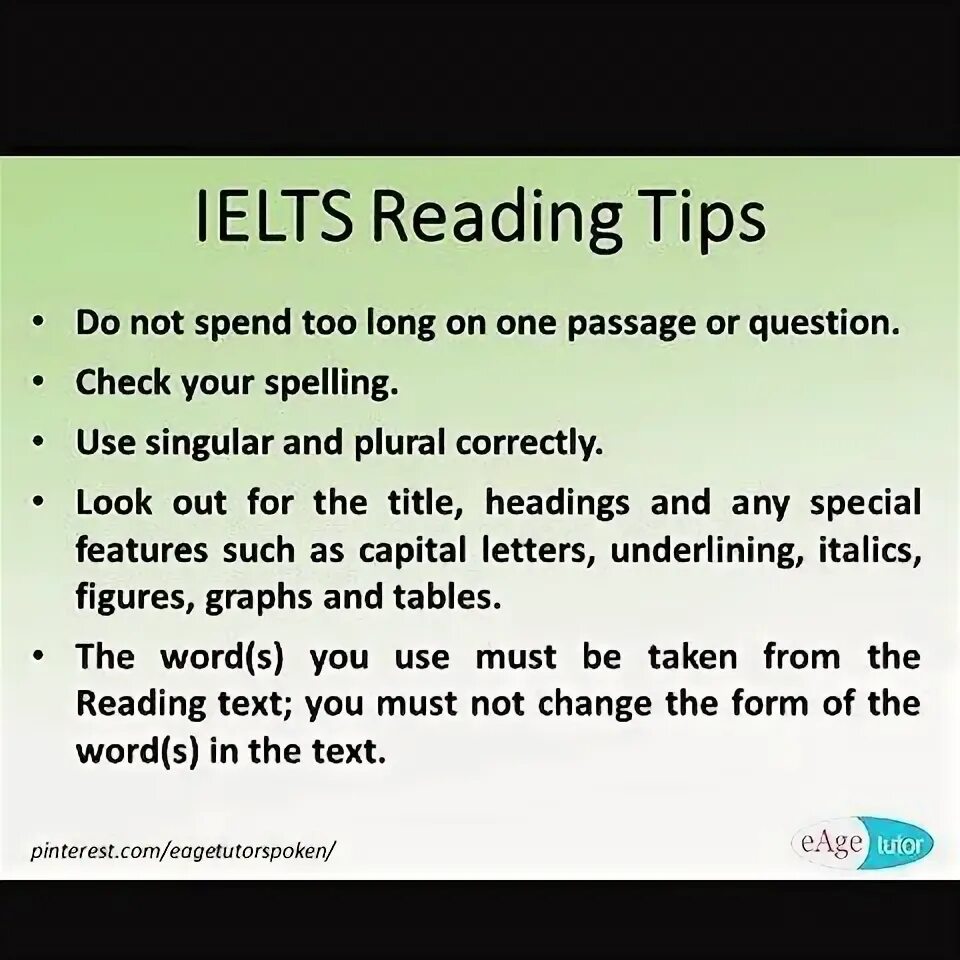 IELTS Reading Tips

• Do not spend too long on one passage or question.
• Check your spelling.
• Use singular and plural correctly.
• Look out for the title, headings and any special features such as capital letters, underlining, italics, figures, graphs and tables.
• The word(s) you use must be taken from the Reading text; you must not change the form of the word(s) in the text.

pinterest.com/eagetutorspoken/

eAge tutor